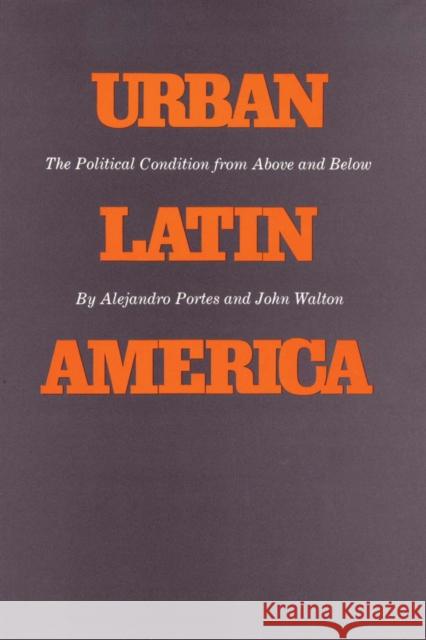 URBAN

The Political Condition from Above and Below

LATIN

By Alejandro Portes and John Walton

AMERICA